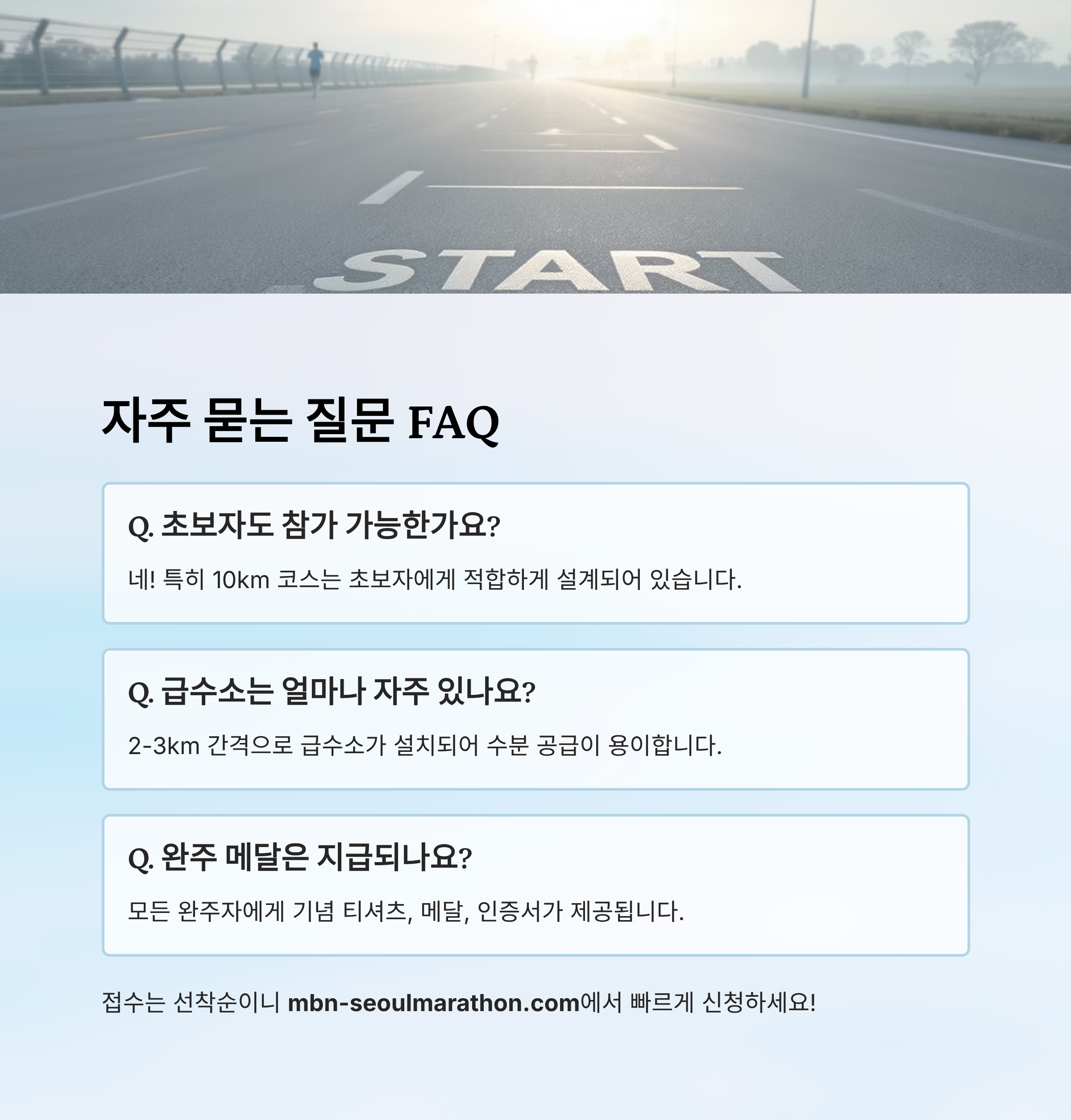 START

자주 묻는 질문 FAQ

Q. 초보자도 참가 가능한가요?

네! 특히 10km 코스는 초보자에게 적합하게 설계되어 있습니다.

Q. 급수소는 얼마나 자주 있나요?

2-3km 간격으로 급수소가 설치되어 수분 공급이 용이합니다.

Q. 완주 메달은 지급되나요?

모든 완주자에게 기념 티셔츠, 메달, 인증서가 제공됩니다.

접수는 선착순이니 mbn-seoulmarathon.com에서 빠르게 신청하세요!